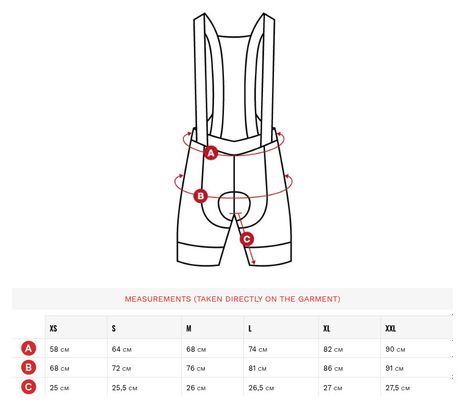 A

B

C

MEASUREMENTS (TAKEN DIRECTLY ON THE GARMENT)

| | XS | S | M | L | XL | XXL |
|---|---|---|---|---|---|---|
| A | 58 CM | 64 CM | 68 CM | 74 CM | 82 CM | 90 CM |
| B | 68 CM | 72 CM | 76 CM | 81 CM | 86 CM | 91 CM |
| C | 25 CM | 25,5 CM | 26 CM | 26,5 CM | 27 CM | 27,5 CM |